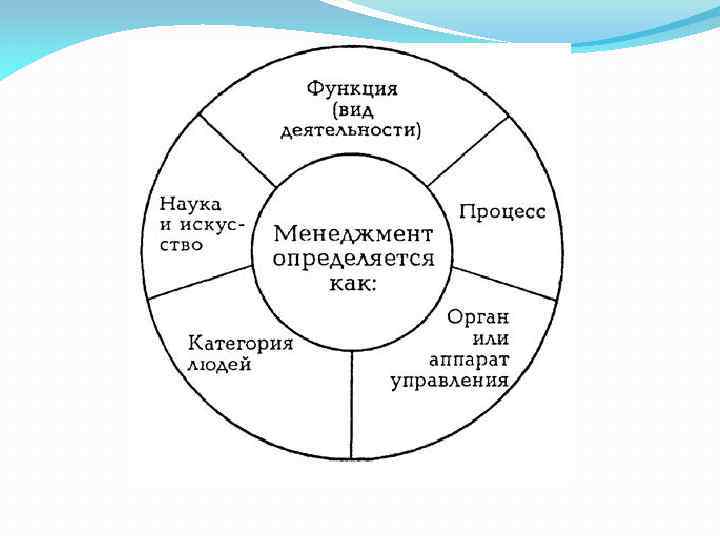 Менеджмент определяется как:

Функция (вид деятельности)

Процесс

Орган или аппарат управления

Категория людей

Наука и искусство